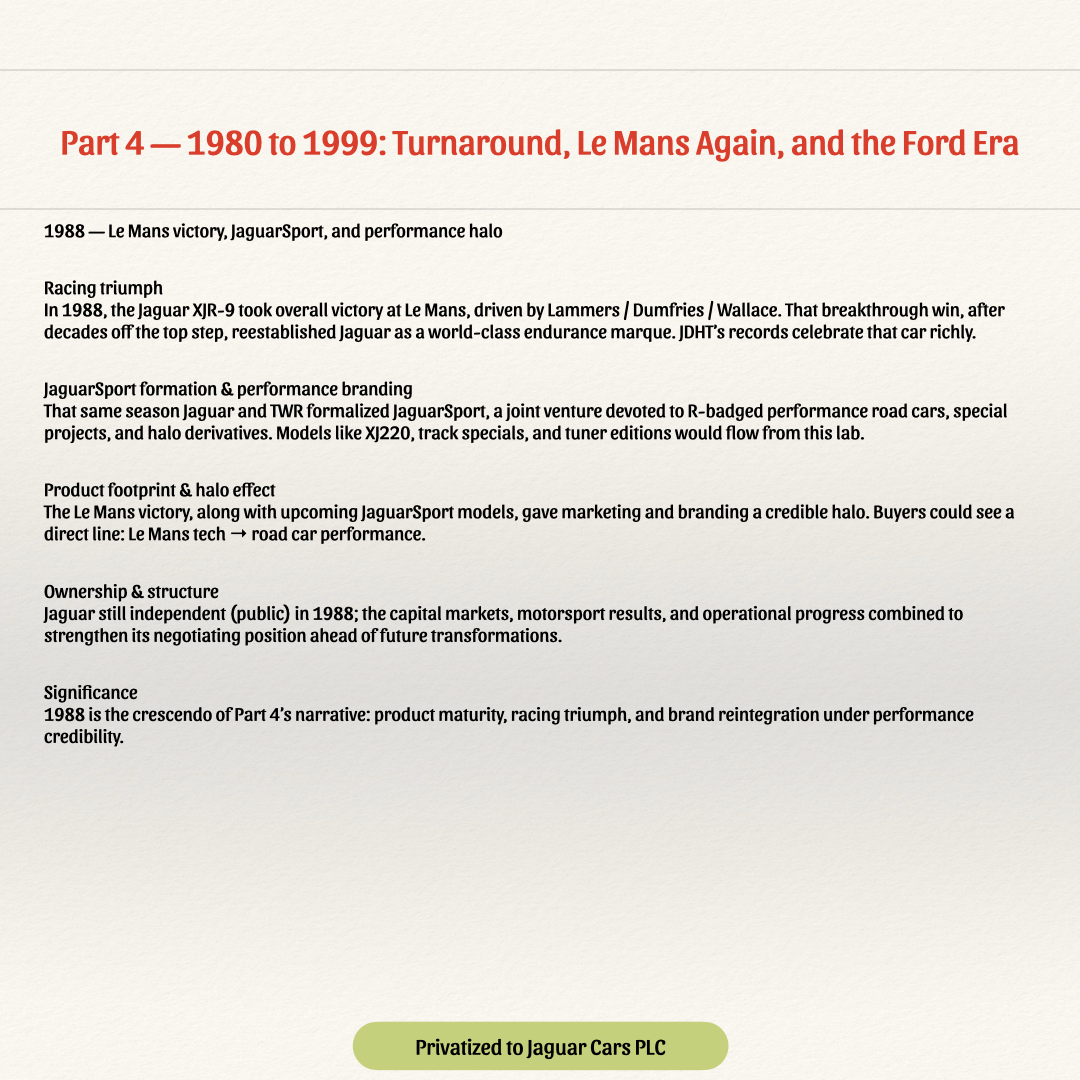 Part 4 — 1980 to 1999: Turnaround, Le Mans Again, and the Ford Era

1988 — Le Mans victory, JaguarSport, and performance halo

Racing triumph
In 1988, the Jaguar XJR-9 took overall victory at Le Mans, driven by Lammers / Dumfries / Wallace. That breakthrough win, after decades off the top step, reestablished Jaguar as a world-class endurance marque. JDHT's records celebrate that car richly.

JaguarSport formation & performance branding
That same season Jaguar and TWR formalized JaguarSport, a joint venture devoted to R-badged performance road cars, special projects, and halo derivatives. Models like XJ220, track specials, and tuner editions would flow from this lab.

Product footprint & halo effect
The Le Mans victory, along with upcoming JaguarSport models, gave marketing and branding a credible halo. Buyers could see a direct line: Le Mans tech → road car performance.

Ownership & structure
Jaguar still independent (public) in 1988; the capital markets, motorsport results, and operational progress combined to strengthen its negotiating position ahead of future transformations.

Significance
1988 is the crescendo of Part 4's narrative: product maturity, racing triumph, and brand reintegration under performance credibility.

Privatized to Jaguar Cars PLC